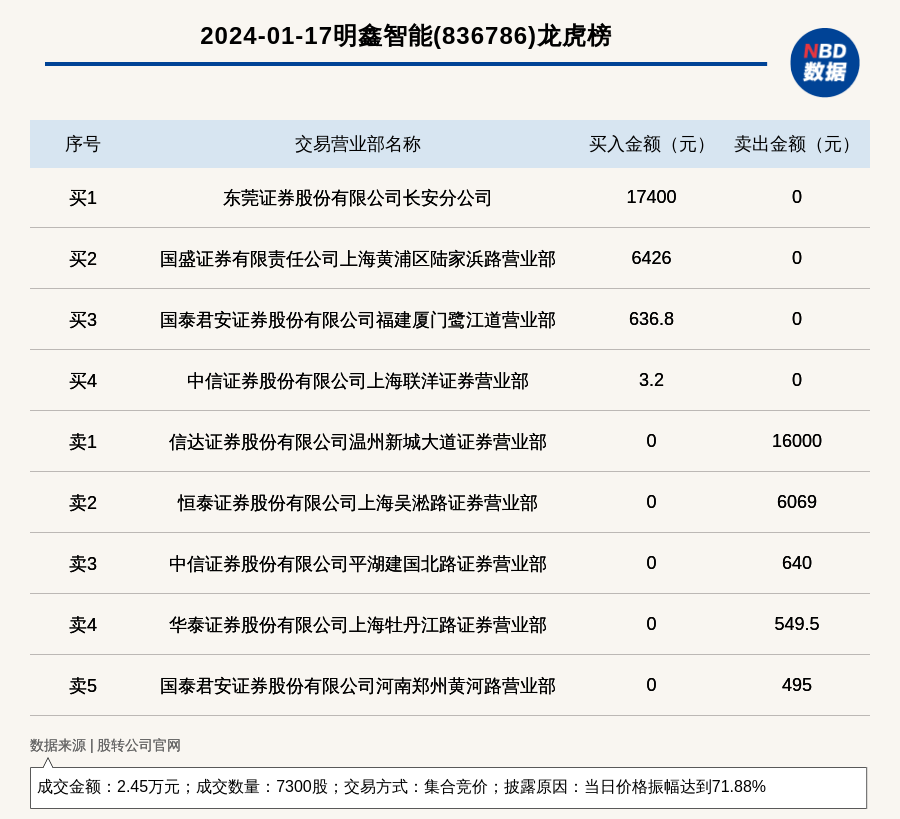 2024-01-17明鑫智能(836786)龙虎榜

NBD
数据

| 序号 | 交易营业部名称 | 买入金额（元） | 卖出金额（元） |
|---|---|---|---|
| 买1 | 东莞证券股份有限公司长安分公司 | 17400 | 0 |
| 买2 | 国盛证券有限责任公司上海黄浦区陆家浜路营业部 | 6426 | 0 |
| 买3 | 国泰君安证券股份有限公司福建厦门鹭江道营业部 | 636.8 | 0 |
| 买4 | 中信证券股份有限公司上海联洋证券营业部 | 3.2 | 0 |
| 卖1 | 信达证券股份有限公司温州新城大道证券营业部 | 0 | 16000 |
| 卖2 | 恒泰证券股份有限公司上海吴淞路证券营业部 | 0 | 6069 |
| 卖3 | 中信证券股份有限公司平湖建国北路证券营业部 | 0 | 640 |
| 卖4 | 华泰证券股份有限公司上海牡丹江路证券营业部 | 0 | 549.5 |
| 卖5 | 国泰君安证券股份有限公司河南郑州黄河路营业部 | 0 | 495 |

数据来源 | 股转公司官网

成交金额：2.45万元；成交数量：7300股；交易方式：集合竞价；披露原因：当日价格振幅达到71.88%